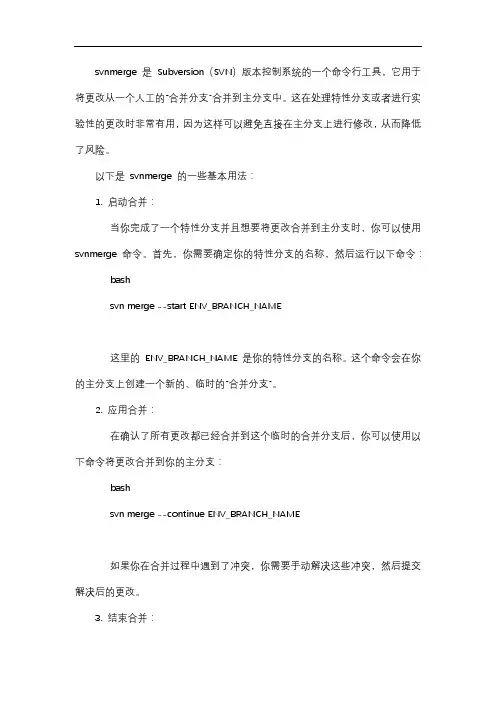 svnmerge 是 Subversion（SVN）版本控制系统的一个命令行工具，它用于将更改从一个人工的"合并分支"合并到主分支中。这在处理特性分支或者进行实验性的更改时非常有用，因为这样可以避免直接在主分支上进行修改，从而降低了风险。

以下是 svnmerge 的一些基本用法：

1. 启动合并：

当你完成了一个特性分支并且想要将更改合并到主分支时，你可以使用 svnmerge 命令。首先，你需要确定你的特性分支的名称，然后运行以下命令：

bash

svn merge --start ENV_BRANCH_NAME

这里的 ENV_BRANCH_NAME 是你的特性分支的名称。这个命令会在你的主分支上创建一个新的、临时的"合并分支"。

2. 应用合并：

在确认了所有更改都已经合并到这个临时的合并分支后，你可以使用以下命令将更改合并到你的主分支：

bash

svn merge --continue ENV_BRANCH_NAME

如果你在合并过程中遇到了冲突，你需要手动解决这些冲突，然后提交解决后的更改。

3. 结束合并：